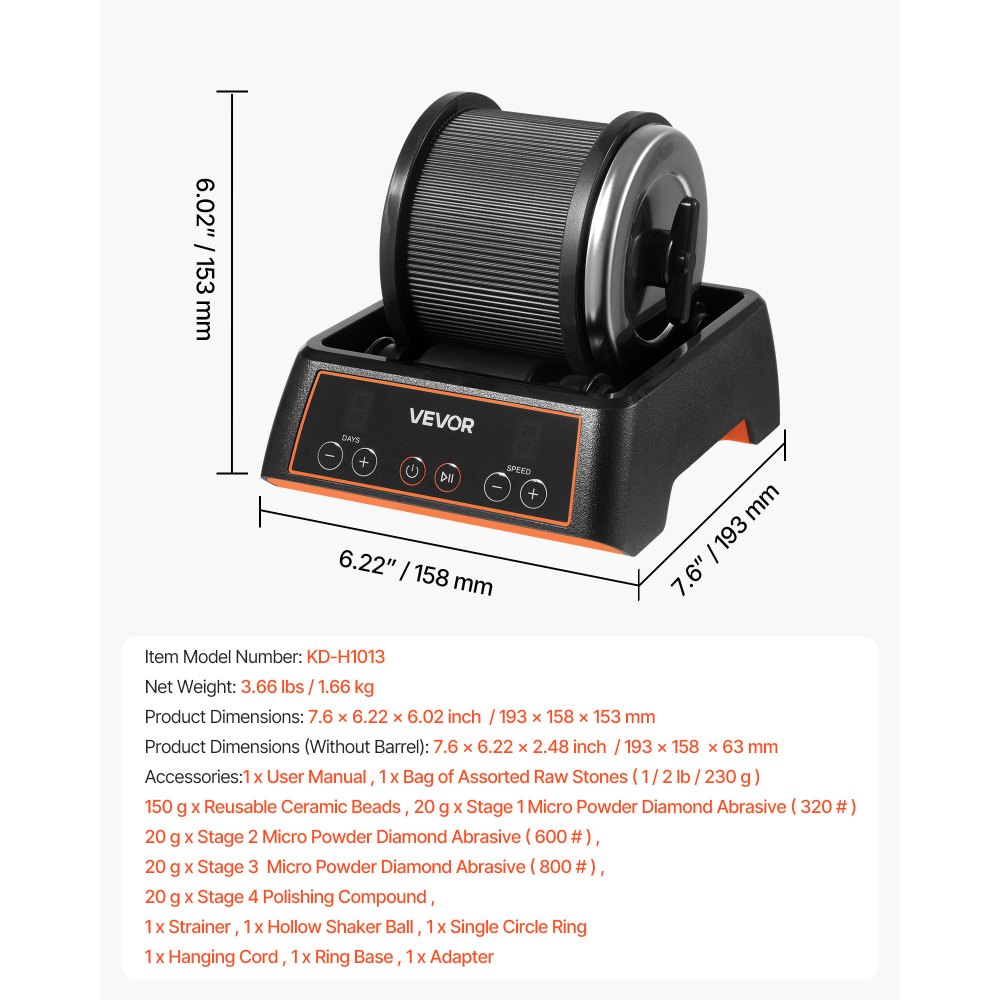 6.02" / 153 mm

VEVOR

DAYS

SPEED

6.22" / 158 mm

7.6" / 193 mm

Item Model Number: KD-H1013
Net Weight: 3.66 lbs / 1.66 kg
Product Dimensions: 7.6 × 6.22 × 6.02 inch / 193 × 158 × 153 mm
Product Dimensions (Without Barrel): 7.6 × 6.22 × 2.48 inch / 193 × 158 × 63 mm
Accessories:1 x User Manual , 1 x Bag of Assorted Raw Stones ( 1 / 2 lb / 230 g )
150 g x Reusable Ceramic Beads , 20 g x Stage 1 Micro Powder Diamond Abrasive ( 320 # )
20 g x Stage 2 Micro Powder Diamond Abrasive ( 600 # ) ,
20 g x Stage 3 Micro Powder Diamond Abrasive ( 800 # ) ,
20 g x Stage 4 Polishing Compound ,
1 x Strainer , 1 x Hollow Shaker Ball , 1 x Single Circle Ring
1 x Hanging Cord , 1 x Ring Base , 1 x Adapter